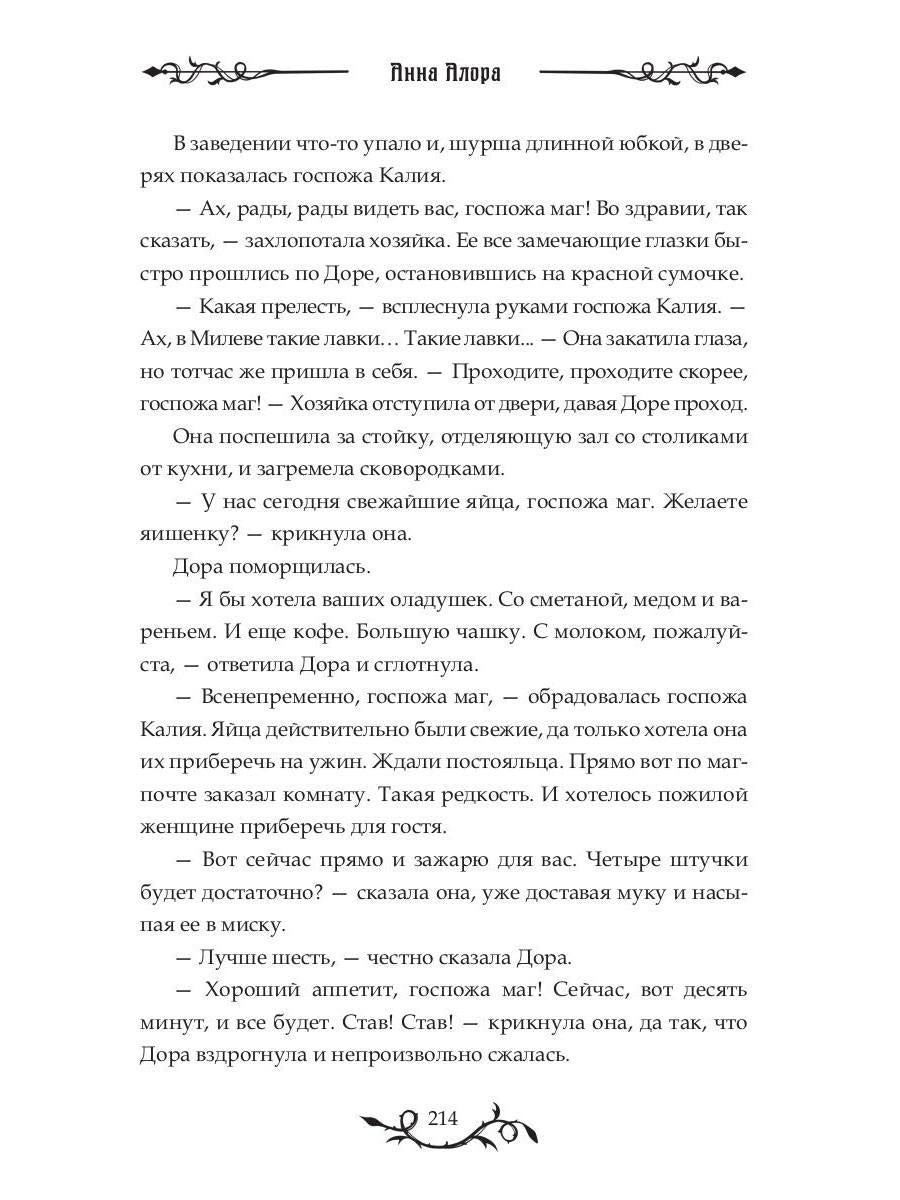 Анна Алора

В заведении что-то упало и, шурша длинной юбкой, в дверях показалась госпожа Калия.

— Ах, рады, рады видеть вас, госпожа маг! Во здравии, так сказать, — захлопотала хозяйка. Ее все замечающие глазки быстро прошлись по Доре, остановившись на красной сумочке.

— Какая прелесть, — всплеснула руками госпожа Калия. — Ах, в Милеве такие лавки… Такие лавки... — Она закатила глаза, но тотчас же пришла в себя. — Проходите, проходите скорее, госпожа маг! — Хозяйка отступила от двери, давая Доре проход.

Она поспешила за стойку, отделяющую зал со столиками от кухни, и загремела сковородками.

— У нас сегодня свежайшие яйца, госпожа маг. Желаете яишенку? — крикнула она.

Дора поморщилась.

— Я бы хотела ваших оладушек. Со сметаной, медом и вареньем. И еще кофе. Большую чашку. С молоком, пожалуйста, — ответила Дора и сглотнула.

— Всенепременно, госпожа маг, — обрадовалась госпожа Калия. Яйца действительно были свежие, да только хотела она их приберечь на ужин. Ждали постояльца. Прямо вот по магпочте заказал комнату. Такая редкость. И хотелось пожилой женщине приберечь для гостя.

— Вот сейчас прямо и зажарю для вас. Четыре штучки будет достаточно? — сказала она, уже доставая муку и насыпая ее в миску.

— Лучше шесть, — честно сказала Дора.

— Хороший аппетит, госпожа маг! Сейчас, вот десять минут, и все будет. Став! Став! — крикнула она, да так, что Дора вздрогнула и непроизвольно сжалась.

214